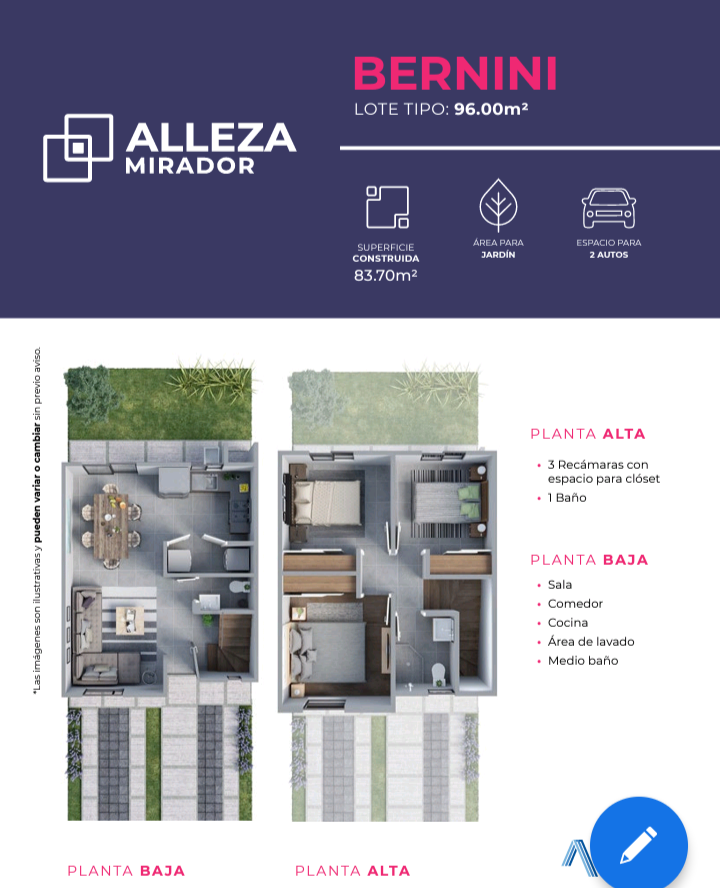 ALLEZA
MIRADOR

BERNINI
LOTE TIPO: 96.00m²

SUPERFICIE
CONSTRUIDA
83.70m²

ÁREA PARA
JARDÍN

ESPACIO PARA
2 AUTOS

*Las imágenes son ilustrativas y pueden variar o cambiar sin previo aviso.

PLANTA ALTA
• 3 Recámaras con espacio para clóset
• 1 Baño

PLANTA BAJA
• Sala
• Comedor
• Cocina
• Área de lavado
• Medio baño

PLANTA BAJA

PLANTA ALTA